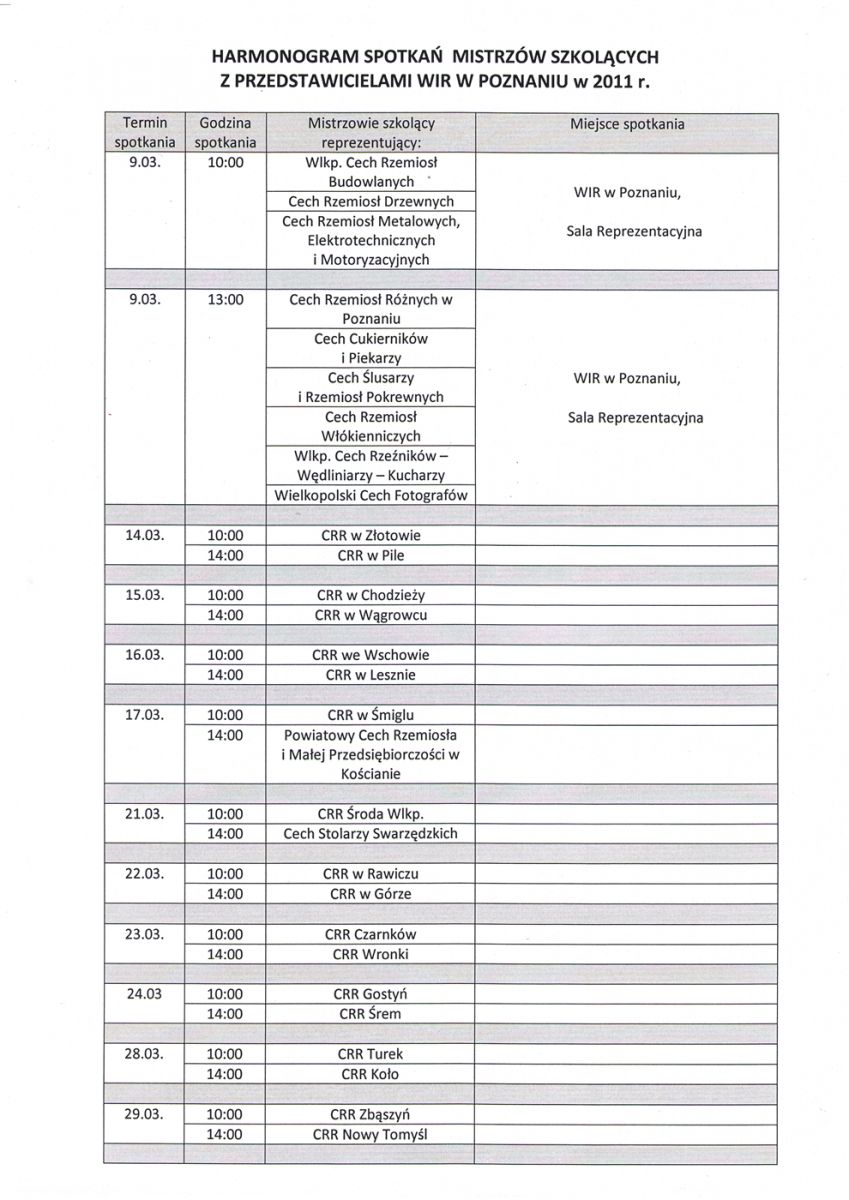 HARMONOGRAM SPOTKAŃ MISTRZÓW SZKOLĄCYCH
Z PRZEDSTAWICIELAMI WIR W POZNANIU w 2011 r.

| Termin spotkania | Godzina spotkania | Mistrzowie szkolący reprezentujący: | Miejsce spotkania |
|---|---|---|---|
| 9.03. | 10:00 | Wlkp. Cech Rzemiosł Budowlanych | WIR w Poznaniu, Sala Reprezentacyjna |
| | | Cech Rzemiosł Drzewnych | |
| | | Cech Rzemiosł Metalowych, Elektrotechnicznych i Motoryzacyjnych | |
| | | | |
| 9.03. | 13:00 | Cech Rzemiosł Różnych w Poznaniu | WIR w Poznaniu, Sala Reprezentacyjna |
| | | Cech Cukierników i Piekarzy | |
| | | Cech Ślusarzy i Rzemiosł Pokrewnych | |
| | | Cech Rzemiosł Włókienniczych | |
| | | Wlkp. Cech Rzeźników – Wędliniarzy – Kucharzy | |
| | | Wielkopolski Cech Fotografów | |
| | | | |
| 14.03. | 10:00 | CRR w Złotowie | |
| | 14:00 | CRR w Pile | |
| | | | |
| 15.03. | 10:00 | CRR w Chodzieży | |
| | 14:00 | CRR w Wągrowcu | |
| | | | |
| 16.03. | 10:00 | CRR we Wschowie | |
| | 14:00 | CRR w Lesznie | |
| | | | |
| 17.03. | 10:00 | CRR w Śmiglu | |
| | 14:00 | Powiatowy Cech Rzemiosła i Małej Przedsiębiorczości w Kościanie | |
| | | | |
| 21.03. | 10:00 | CRR Środa Wlkp. | |
| | 14:00 | Cech Stolarzy Swarzędzkich | |
| | | | |
| 22.03. | 10:00 | CRR w Rawiczu | |
| | 14:00 | CRR w Górze | |
| | | | |
| 23.03. | 10:00 | CRR Czarnków | |
| | 14:00 | CRR Wronki | |
| | | | |
| 24.03 | 10:00 | CRR Gostyń | |
| | 14:00 | CRR Śrem | |
| | | | |
| 28.03. | 10:00 | CRR Turek | |
| | 14:00 | CRR Koło | |
| | | | |
| 29.03. | 10:00 | CRR Zbąszyń | |
| | 14:00 | CRR Nowy Tomyśl | |
| | | | |